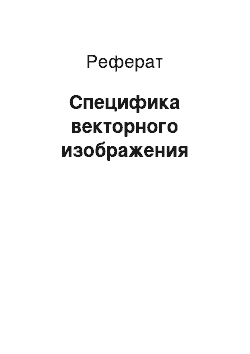 Реферат

Специфика векторного изображения